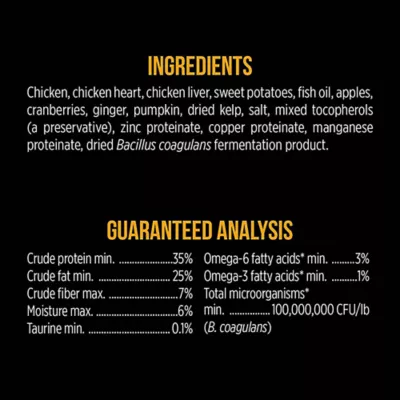 INGREDIENTS

Chicken, chicken heart, chicken liver, sweet potatoes, fish oil, apples, cranberries, ginger, pumpkin, dried kelp, salt, mixed tocopherols (a preservative), zinc proteinate, copper proteinate, manganese proteinate, dried Bacillus coagulans fermentation product.

GUARANTEED ANALYSIS

Crude protein min. 35%
Crude fat min. 25%
Crude fiber max. 7%
Moisture max. 6%
Taurine min. 0.1%

Omega-6 fatty acids* min. 3%
Omega-3 fatty acids* min. 1%
Total microorganisms* min. 100,000,000 CFU/lb
(B. coagulans)